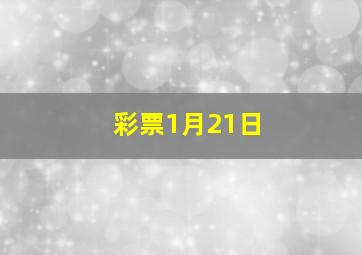 彩票1月21日